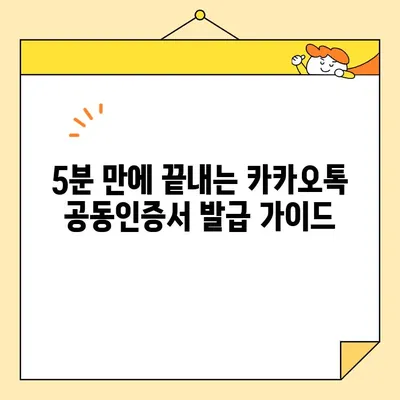 5분 만에 끝내는 카카오톡 공동인증서 발급 가이드